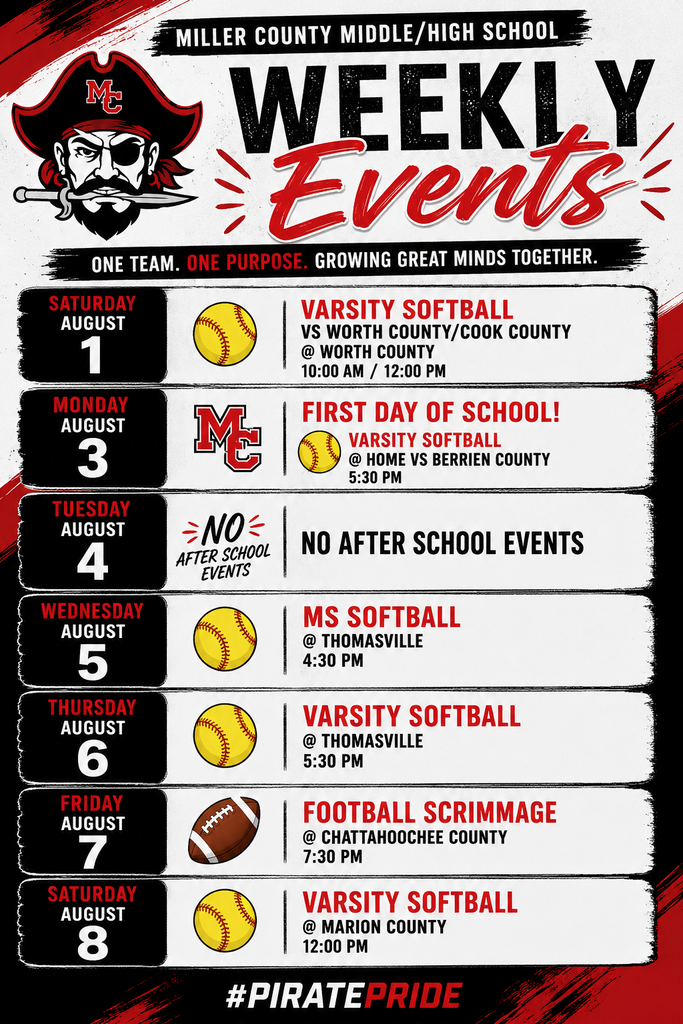 MILLER COUNTY MIDDLE/HIGH SCHOOL

MC

WEEKLY Events

ONE TEAM. ONE PURPOSE. GROWING GREAT MINDS TOGETHER.

SATURDAY AUGUST 1

VARSITY SOFTBALL
VS WORTH COUNTY/COOK COUNTY
@ WORTH COUNTY
10:00 AM / 12:00 PM

MONDAY AUGUST 3

MC

FIRST DAY OF SCHOOL!
VARSITY SOFTBALL
@ HOME VS BERRIEN COUNTY
5:30 PM

TUESDAY AUGUST 4

NO AFTER SCHOOL EVENTS

NO AFTER SCHOOL EVENTS

WEDNESDAY AUGUST 5

MS SOFTBALL
@ THOMASVILLE
4:30 PM

THURSDAY AUGUST 6

VARSITY SOFTBALL
@ THOMASVILLE
5:30 PM

FRIDAY AUGUST 7

FOOTBALL SCRIMMAGE
@ CHATTAHOOCHEE COUNTY
7:30 PM

SATURDAY AUGUST 8

VARSITY SOFTBALL
@ MARION COUNTY
12:00 PM

#PIRATEPRIDE